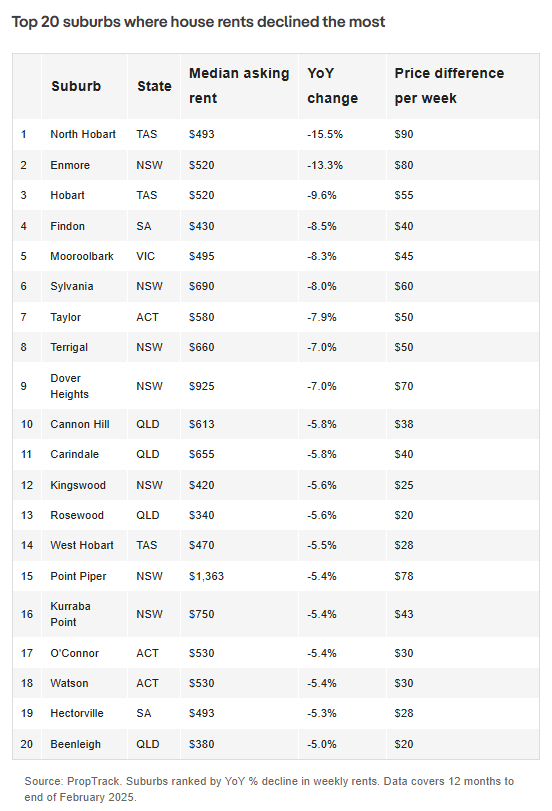 Top 20 suburbs where house rents declined the most

| | Suburb | State | Median asking rent | YoY change | Price difference per week |
|---|---|---|---|---|---|
| 1 | North Hobart | TAS | \$493 | -15.5% | \$90 |
| 2 | Enmore | NSW | \$520 | -13.3% | \$80 |
| 3 | Hobart | TAS | \$520 | -9.6% | \$55 |
| 4 | Findon | SA | \$430 | -8.5% | \$40 |
| 5 | Mooroolbark | VIC | \$495 | -8.3% | \$45 |
| 6 | Sylvania | NSW | \$690 | -8.0% | \$60 |
| 7 | Taylor | ACT | \$580 | -7.9% | \$50 |
| 8 | Terrigal | NSW | \$660 | -7.0% | \$50 |
| 9 | Dover Heights | NSW | \$925 | -7.0% | \$70 |
| 10 | Cannon Hill | QLD | \$613 | -5.8% | \$38 |
| 11 | Carindale | QLD | \$655 | -5.8% | \$40 |
| 12 | Kingswood | NSW | \$420 | -5.6% | \$25 |
| 13 | Rosewood | QLD | \$340 | -5.6% | \$20 |
| 14 | West Hobart | TAS | \$470 | -5.5% | \$28 |
| 15 | Point Piper | NSW | \$1,363 | -5.4% | \$78 |
| 16 | Kurraba Point | NSW | \$750 | -5.4% | \$43 |
| 17 | O'Connor | ACT | \$530 | -5.4% | \$30 |
| 18 | Watson | ACT | \$530 | -5.4% | \$30 |
| 19 | Hectorville | SA | \$493 | -5.3% | \$28 |
| 20 | Beenleigh | QLD | \$380 | -5.0% | \$20 |

Source: PropTrack. Suburbs ranked by YoY % decline in weekly rents. Data covers 12 months to end of February 2025.